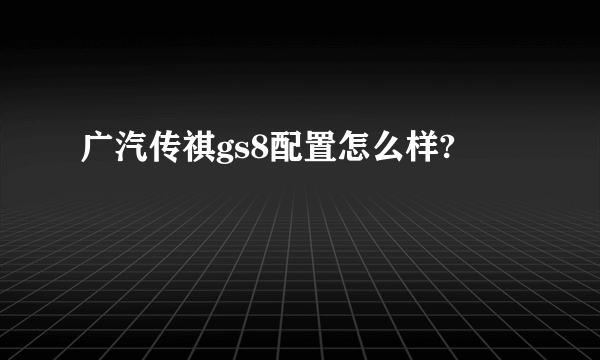 广汽传祺gs8配置怎么样?